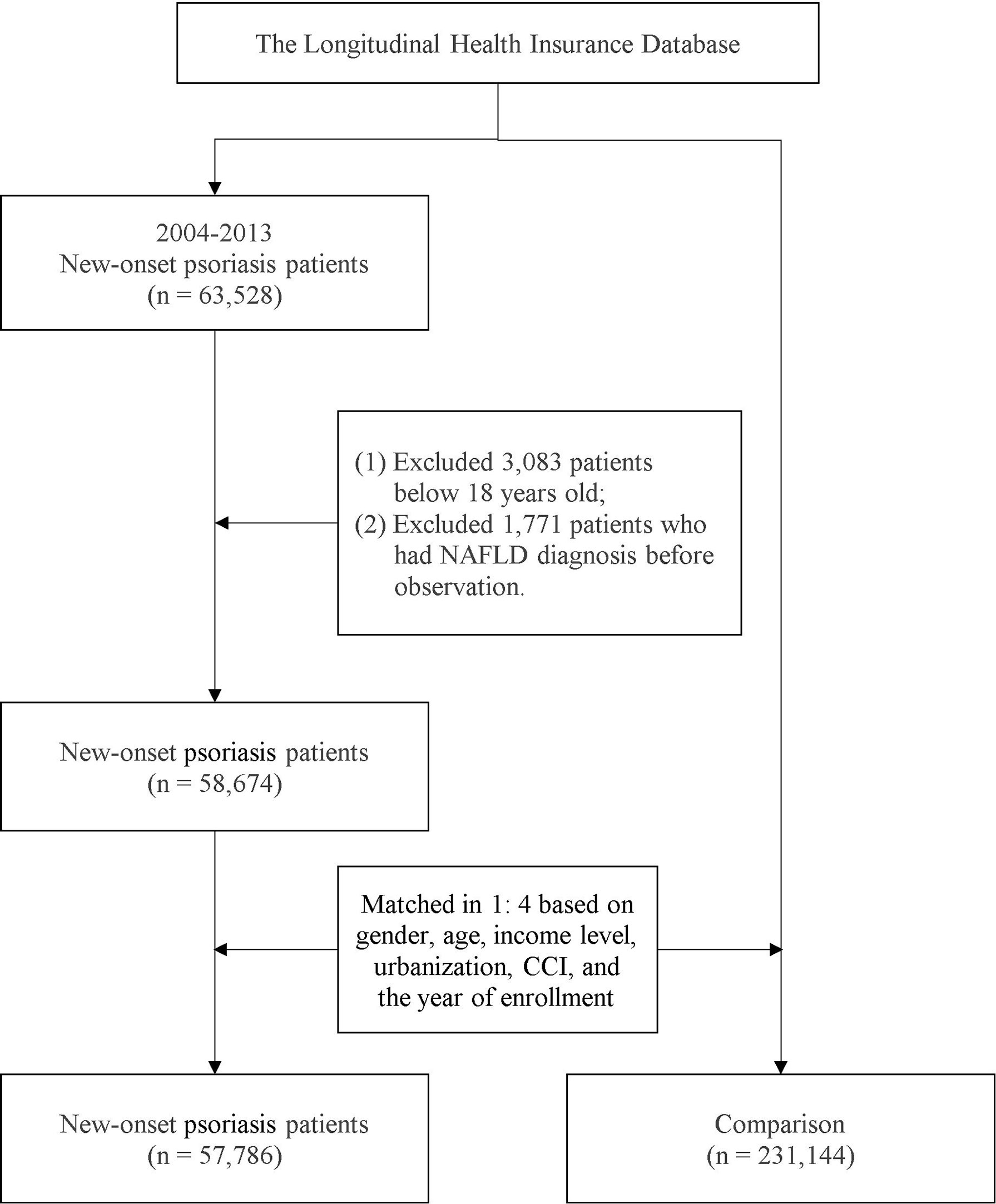 The Longitudinal Health Insurance Database

2004-2013
New-onset psoriasis patients
(n = 63,528)

(1) Excluded 3,083 patients below 18 years old;
(2) Excluded 1,771 patients who had NAFLD diagnosis before observation.

New-onset psoriasis patients
(n = 58,674)

Matched in 1: 4 based on gender, age, income level, urbanization, CCI, and the year of enrollment

New-onset psoriasis patients
(n = 57,786)

Comparison
(n = 231,144)